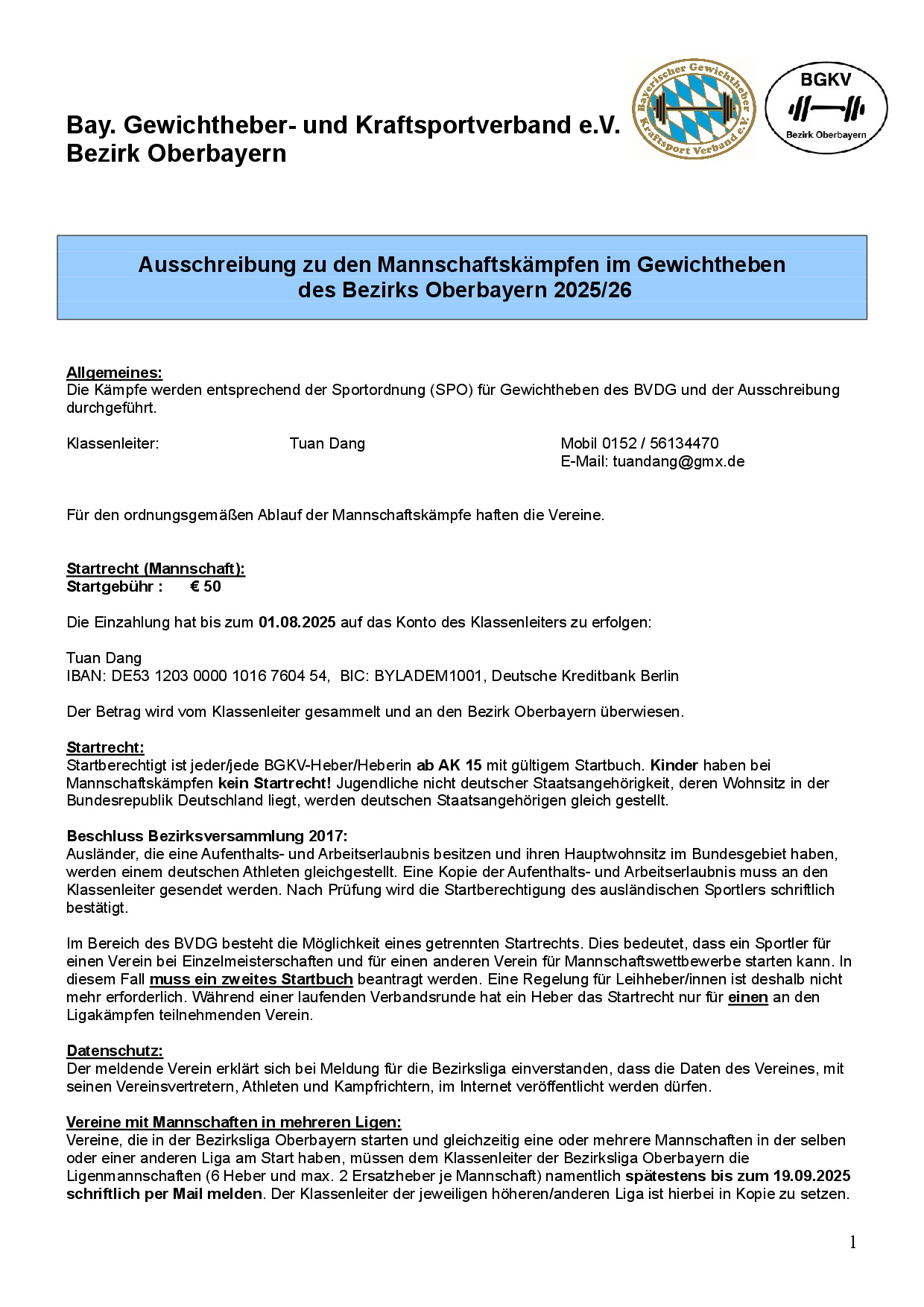 Bay. Gewichtheber- und Kraftsportverband e.V.
Bezirk Oberbayern

Bayerischer Gewichtheber Kraftsport Verband e.V.

BGKV
Bezirk Oberbayern

Ausschreibung zu den Mannschaftskämpfen im Gewichtheben
des Bezirks Oberbayern 2025/26

Allgemeines:
Die Kämpfe werden entsprechend der Sportordnung (SPO) für Gewichtheben des BVDG und der Ausschreibung durchgeführt.

Klassenleiter: Tuan Dang Mobil 0152 / 56134470
E-Mail: tuandang@gmx.de

Für den ordnungsgemäßen Ablauf der Mannschaftskämpfe haften die Vereine.

Startrecht (Mannschaft):
Startgebühr : € 50

Die Einzahlung hat bis zum 01.08.2025 auf das Konto des Klassenleiters zu erfolgen:

Tuan Dang
IBAN: DE53 1203 0000 1016 7604 54, BIC: BYLADEM1001, Deutsche Kreditbank Berlin

Der Betrag wird vom Klassenleiter gesammelt und an den Bezirk Oberbayern überwiesen.

Startrecht:
Startberechtigt ist jeder/jede BGKV-Heber/Heberin ab AK 15 mit gültigem Startbuch. Kinder haben bei Mannschaftskämpfen kein Startrecht! Jugendliche nicht deutscher Staatsangehörigkeit, deren Wohnsitz in der Bundesrepublik Deutschland liegt, werden deutschen Staatsangehörigen gleich gestellt.

Beschluss Bezirksversammlung 2017:
Ausländer, die eine Aufenthalts- und Arbeitserlaubnis besitzen und ihren Hauptwohnsitz im Bundesgebiet haben, werden einem deutschen Athleten gleichgestellt. Eine Kopie der Aufenthalts- und Arbeitserlaubnis muss an den Klassenleiter gesendet werden. Nach Prüfung wird die Startberechtigung des ausländischen Sportlers schriftlich bestätigt.

Im Bereich des BVDG besteht die Möglichkeit eines getrennten Startrechts. Dies bedeutet, dass ein Sportler für einen Verein bei Einzelmeisterschaften und für einen anderen Verein für Mannschaftswettbewerbe starten kann. In diesem Fall muss ein zweites Startbuch beantragt werden. Eine Regelung für Leihheber/innen ist deshalb nicht mehr erforderlich. Während einer laufenden Verbandsrunde hat ein Heber das Startrecht nur für einen an den Ligakämpfen teilnehmenden Verein.

Datenschutz:
Der meldende Verein erklärt sich bei Meldung für die Bezirksliga einverstanden, dass die Daten des Vereines, mit seinen Vereinsvertretern, Athleten und Kampfrichtern, im Internet veröffentlicht werden dürfen.

Vereine mit Mannschaften in mehreren Ligen:
Vereine, die in der Bezirksliga Oberbayern starten und gleichzeitig eine oder mehrere Mannschaften in der selben oder einer anderen Liga am Start haben, müssen dem Klassenleiter der Bezirksliga Oberbayern die Ligenmannschaften (6 Heber und max. 2 Ersatzheber je Mannschaft) namentlich spätestens bis zum 19.09.2025 schriftlich per Mail melden. Der Klassenleiter der jeweiligen höheren/anderen Liga ist hierbei in Kopie zu setzen.

1